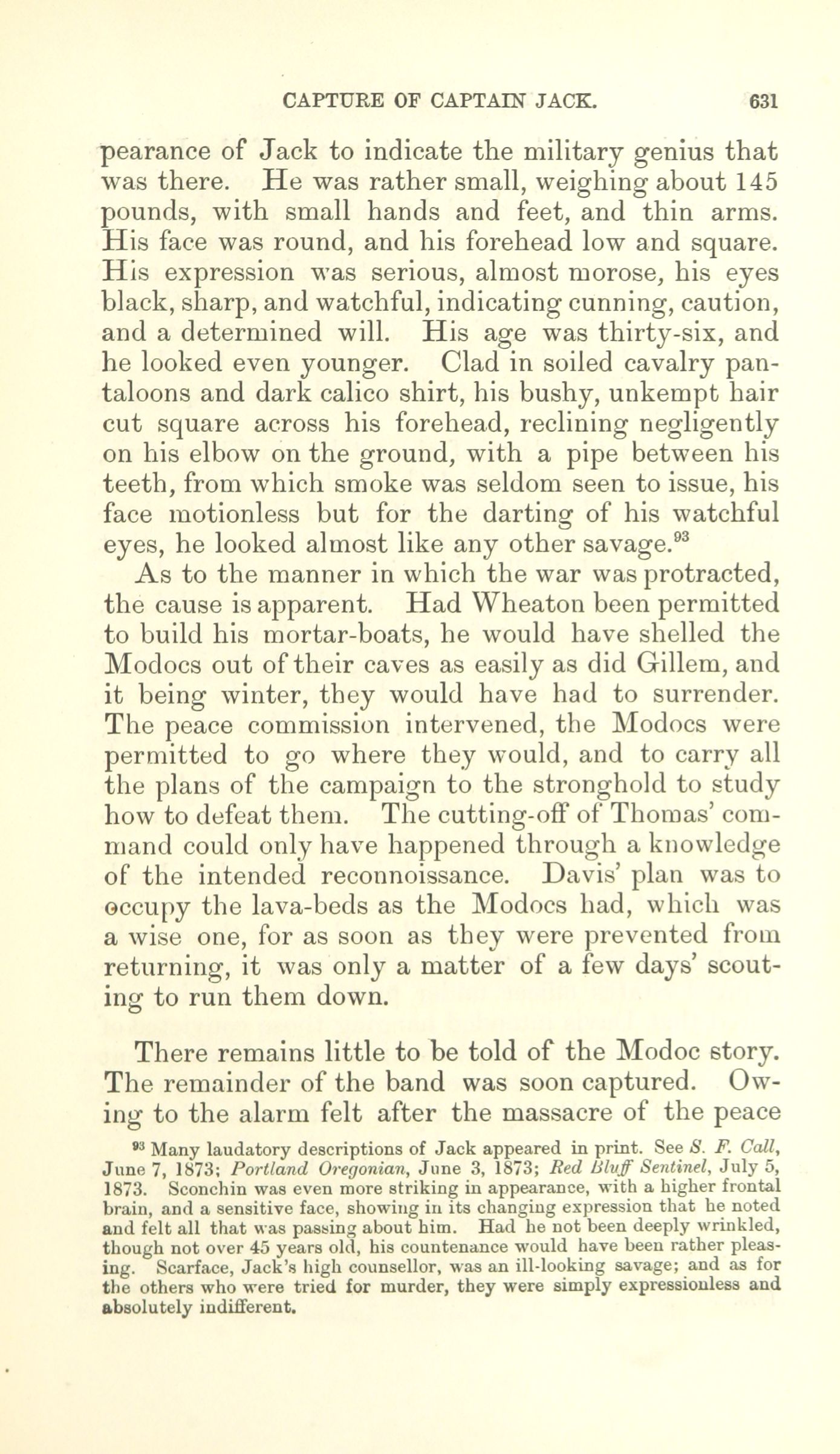 CAPTURE OF CAPTAIN JACK. 631

pearance of Jack to indicate the military genius that was there. He was rather small, weighing about 145 pounds, with small hands and feet, and thin arms. His face was round, and his forehead low and square. His expression was serious, almost morose, his eyes black, sharp, and watchful, indicating cunning, caution, and a determined will. His age was thirty-six, and he looked even younger. Clad in soiled cavalry pantaloons and dark calico shirt, his bushy, unkempt hair cut square across his forehead, reclining negligently on his elbow on the ground, with a pipe between his teeth, from which smoke was seldom seen to issue, his face motionless but for the darting of his watchful eyes, he looked almost like any other savage.$^{93}$

As to the manner in which the war was protracted, the cause is apparent. Had Wheaton been permitted to build his mortar-boats, he would have shelled the Modocs out of their caves as easily as did Gillem, and it being winter, they would have had to surrender. The peace commission intervened, the Modocs were permitted to go where they would, and to carry all the plans of the campaign to the stronghold to study how to defeat them. The cutting-off of Thomas' command could only have happened through a knowledge of the intended reconnoissance. Davis' plan was to occupy the lava-beds as the Modocs had, which was a wise one, for as soon as they were prevented from returning, it was only a matter of a few days' scouting to run them down.

There remains little to be told of the Modoc story. The remainder of the band was soon captured. Owing to the alarm felt after the massacre of the peace

$^{93}$ Many laudatory descriptions of Jack appeared in print. See S. F. Call, June 7, 1873; Portland Oregonian, June 3, 1873; Red Bluff Sentinel, July 5, 1873. Sconchin was even more striking in appearance, with a higher frontal brain, and a sensitive face, showing in its changing expression that he noted and felt all that was passing about him. Had he not been deeply wrinkled, though not over 45 years old, his countenance would have been rather pleasing. Scarface, Jack's high counsellor, was an ill-looking savage; and as for the others who were tried for murder, they were simply expressionless and absolutely indifferent.